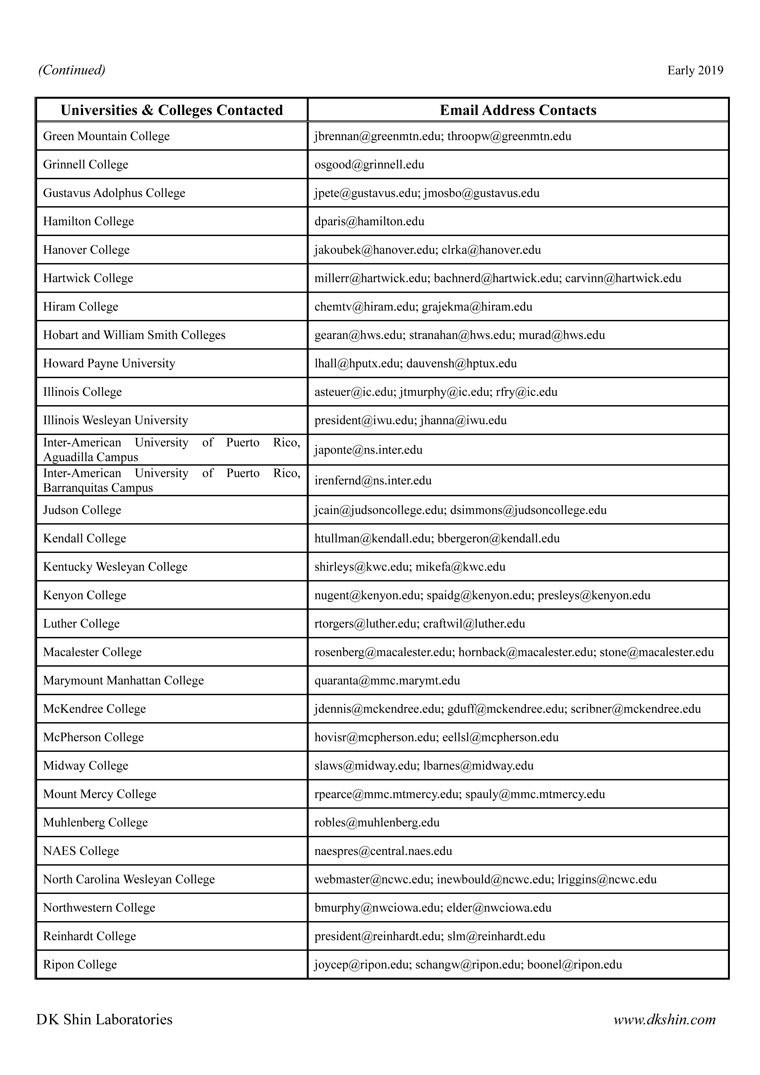 (Continued)

Early 2019

| Universities & Colleges Contacted | Email Address Contacts |
|---|---|
| Green Mountain College | jbrennan@greenmtn.edu; throopw@greenmtn.edu |
| Grinnell College | osgood@grinnell.edu |
| Gustavus Adolphus College | jpete@gustavus.edu; jmosbo@gustavus.edu |
| Hamilton College | dparis@hamilton.edu |
| Hanover College | jakoubek@hanover.edu; clrka@hanover.edu |
| Hartwick College | millerr@hartwick.edu; bachnerd@hartwick.edu; carvinn@hartwick.edu |
| Hiram College | chemtv@hiram.edu; grajekma@hiram.edu |
| Hobart and William Smith Colleges | gearan@hws.edu; stranahan@hws.edu; murad@hws.edu |
| Howard Payne University | lhall@hputx.edu; dauvensh@hptux.edu |
| Illinois College | asteuer@ic.edu; jtmurphy@ic.edu; rfry@ic.edu |
| Illinois Wesleyan University | president@iwu.edu; jhanna@iwu.edu |
| Inter-American University of Puerto Rico, Aguadilla Campus | japonte@ns.inter.edu |
| Inter-American University of Puerto Rico, Barranquitas Campus | irenfernd@ns.inter.edu |
| Judson College | jcain@judsoncollege.edu; dsimmons@judsoncollege.edu |
| Kendall College | htullman@kendall.edu; bbergeron@kendall.edu |
| Kentucky Wesleyan College | shirleys@kwc.edu; mikefa@kwc.edu |
| Kenyon College | nugent@kenyon.edu; spaidg@kenyon.edu; presleys@kenyon.edu |
| Luther College | rtorgers@luther.edu; craftwil@luther.edu |
| Macalester College | rosenberg@macalester.edu; hornback@macalester.edu; stone@macalester.edu |
| Marymount Manhattan College | quaranta@mmc.marymt.edu |
| McKendree College | jdennis@mckendree.edu; gduff@mckendree.edu; scribner@mckendree.edu |
| McPherson College | hovisr@mcpherson.edu; eellsl@mcpherson.edu |
| Midway College | slaws@midway.edu; lbarnes@midway.edu |
| Mount Mercy College | rpearce@mmc.mtmercy.edu; spauly@mmc.mtmercy.edu |
| Muhlenberg College | robles@muhlenberg.edu |
| NAES College | naespres@central.naes.edu |
| North Carolina Wesleyan College | webmaster@ncwc.edu; inewbould@ncwc.edu; lriggins@ncwc.edu |
| Northwestern College | bmurphy@nwciowa.edu; elder@nwciowa.edu |
| Reinhardt College | president@reinhardt.edu; slm@reinhardt.edu |
| Ripon College | joycep@ripon.edu; schangw@ripon.edu; boonel@ripon.edu |

DK Shin Laboratories

www.dkshin.com